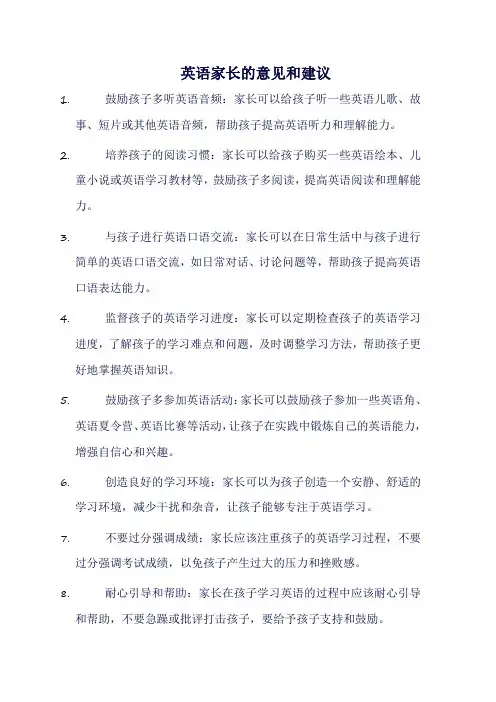 英语家长的意见和建议

1. 鼓励孩子多听英语音频：家长可以给孩子听一些英语儿歌、故事、短片或其他英语音频，帮助孩子提高英语听力和理解能力。

2. 培养孩子的阅读习惯：家长可以给孩子购买一些英语绘本、儿童小说或英语学习教材等，鼓励孩子多阅读，提高英语阅读和理解能力。

3. 与孩子进行英语口语交流：家长可以在日常生活中与孩子进行简单的英语口语交流，如日常对话、讨论问题等，帮助孩子提高英语口语表达能力。

4. 监督孩子的英语学习进度：家长可以定期检查孩子的英语学习进度，了解孩子的学习难点和问题，及时调整学习方法，帮助孩子更好地掌握英语知识。

5. 鼓励孩子多参加英语活动：家长可以鼓励孩子参加一些英语角、英语夏令营、英语比赛等活动，让孩子在实践中锻炼自己的英语能力，增强自信心和兴趣。

6. 创造良好的学习环境：家长可以为孩子创造一个安静、舒适的学习环境，减少干扰和杂音，让孩子能够专注于英语学习。

7. 不要过分强调成绩：家长应该注重孩子的英语学习过程，不要过分强调考试成绩，以免孩子产生过大的压力和挫败感。

8. 耐心引导和帮助：家长在孩子学习英语的过程中应该耐心引导和帮助，不要急躁或批评打击孩子，要给予孩子支持和鼓励。